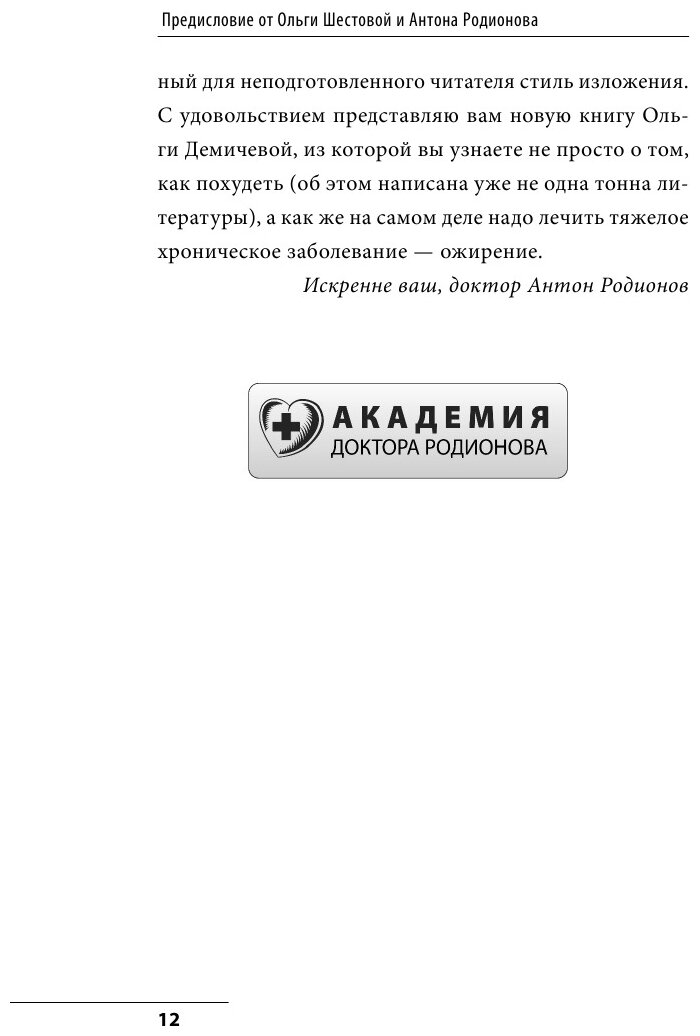 Предисловие от Ольги Шестовой и Антона Родионова

ный для неподготовленного читателя стиль изложения. С удовольствием представляю вам новую книгу Ольги Демичевой, из которой вы узнаете не просто о том, как похудеть (об этом написана уже не одна тонна литературы), а как же на самом деле надо лечить тяжелое хроническое заболевание — ожирение.

Искренне ваш, доктор Антон Родионов

АКАДЕМИЯ
ДОКТОРА РОДИОНОВА

12